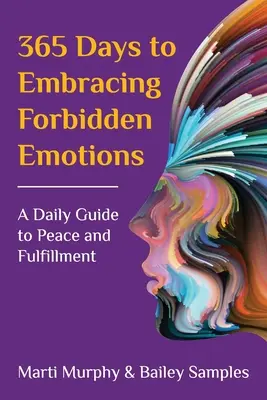 365 Days to Embracing Forbidden Emotions

A Daily Guide to Peace and Fulfillment

Marti Murphy & Bailey Samples